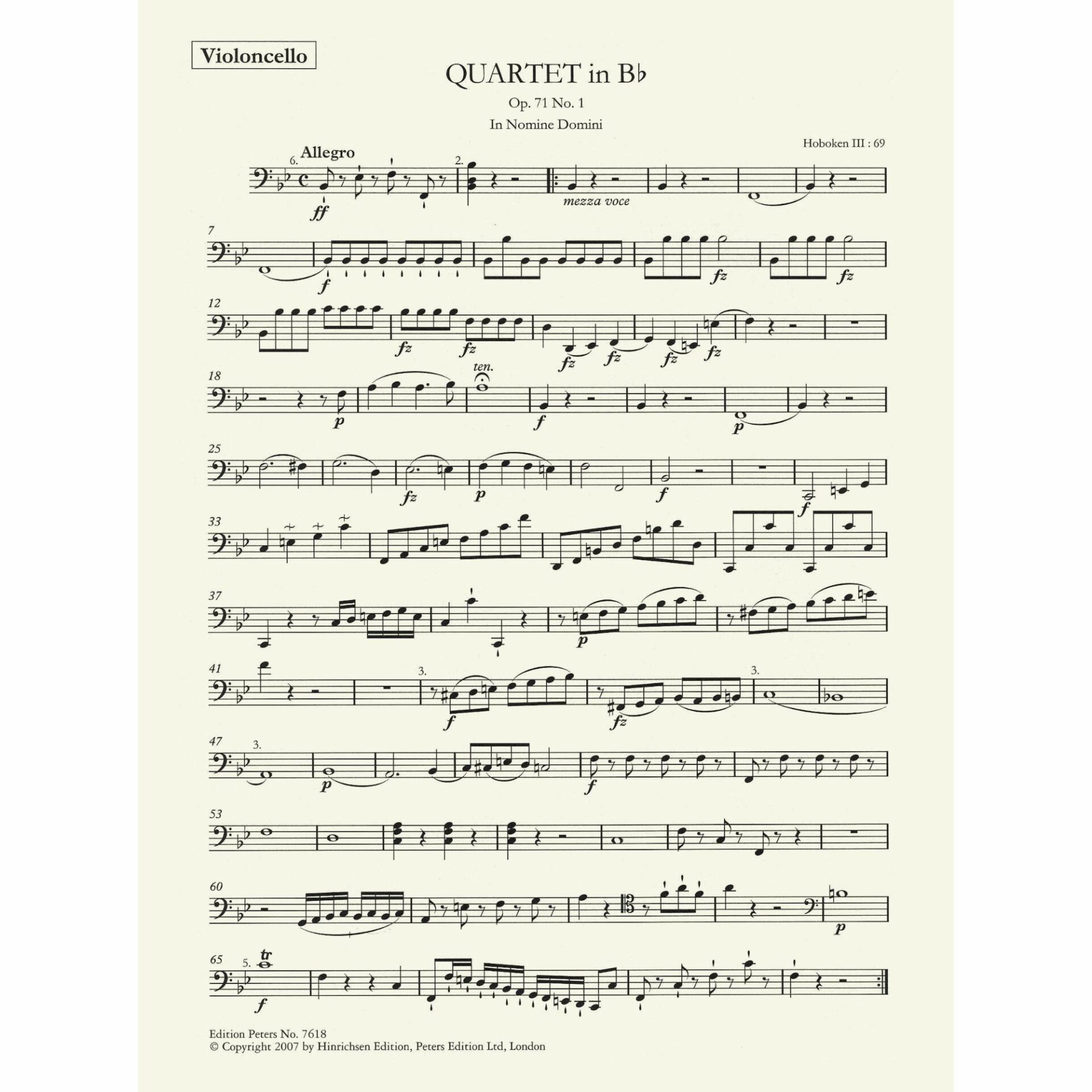 Violoncello

QUARTET in B♭

Op. 71 No. 1

In Nomine Domini

Hoboken III : 69

Allegro

6.

ff

2.

mezza voce

7

f

fz

fz

12

fz

fz

fz

fz

fz

fz

18

p

ten.

f

p

25

fz

p

f

f

33

37

p

41

3.

f

fz

3.

47

3.

p

f

53

60

p

65

5.

tr

f

Edition Peters No. 7618
© Copyright 2007 by Hinrichsen Edition, Peters Edition Ltd, London